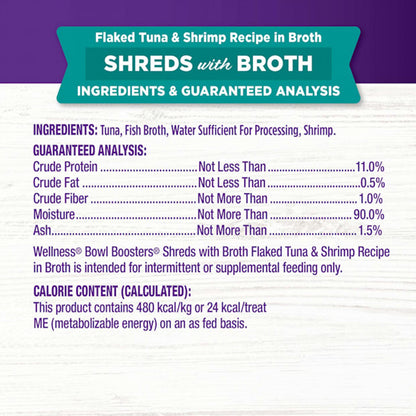 Flaked Tuna & Shrimp Recipe in Broth
SHREDS with BROTH
INGREDIENTS & GUARANTEED ANALYSIS

INGREDIENTS: Tuna, Fish Broth, Water Sufficient For Processing, Shrimp.

GUARANTEED ANALYSIS:

| | | |
|---|---|---|
| Crude Protein | Not Less Than | 11.0% |
| Crude Fat | Not Less Than | 0.5% |
| Crude Fiber | Not More Than | 1.0% |
| Moisture | Not More Than | 90.0% |
| Ash | Not More Than | 1.5% |

Wellness® Bowl Boosters® Shreds with Broth Flaked Tuna & Shrimp Recipe in Broth is intended for intermittent or supplemental feeding only.

CALORIE CONTENT (CALCULATED):
This product contains 480 kcal/kg or 24 kcal/treat ME (metabolizable energy) on an as fed basis.